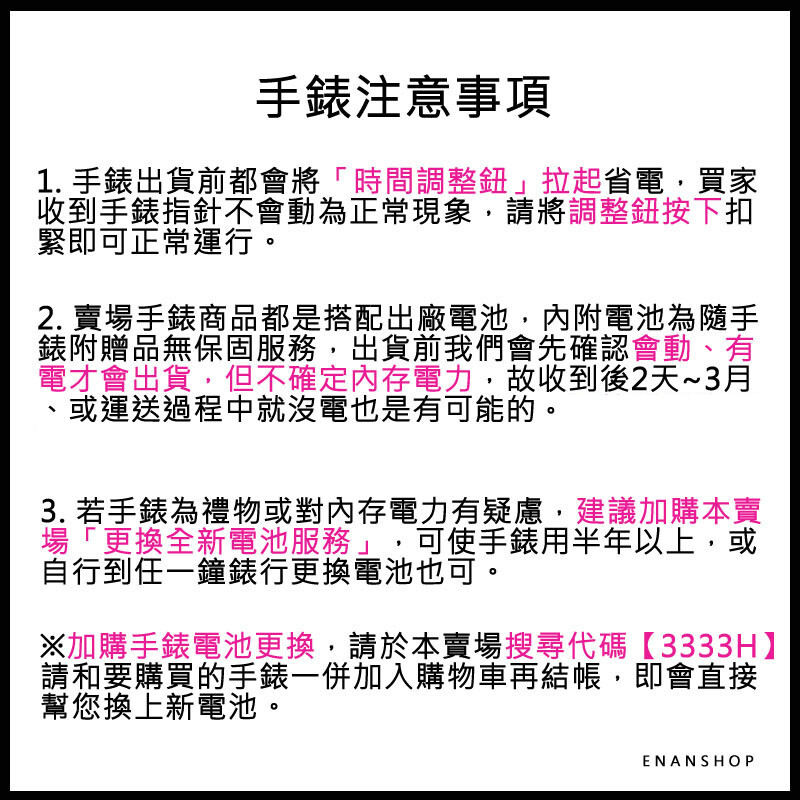 手錶注意事項

1. 手錶出貨前都會將「時間調整鈕」拉起省電，買家收到手錶指針不會動為正常現象，請將調整鈕按下扣緊即可正常運行。

2. 賣場手錶商品都是搭配出廠電池，內附電池為隨手錶附贈品無保固服務，出貨前我們會先確認會動、有電才會出貨，但不確定內存電力，故收到後2天~3月、或運送過程中就沒電也是有可能的。

3. 若手錶為禮物或對內存電力有疑慮，建議加購本賣場「更換全新電池服務」，可使手錶用半年以上，或自行到任一鐘錶行更換電池也可。

※加購手錶電池更換，請於本賣場搜尋代碼【3333H】請和要購買的手錶一併加入購物車再結帳，即會直接幫您換上新電池。

ENANSHOP